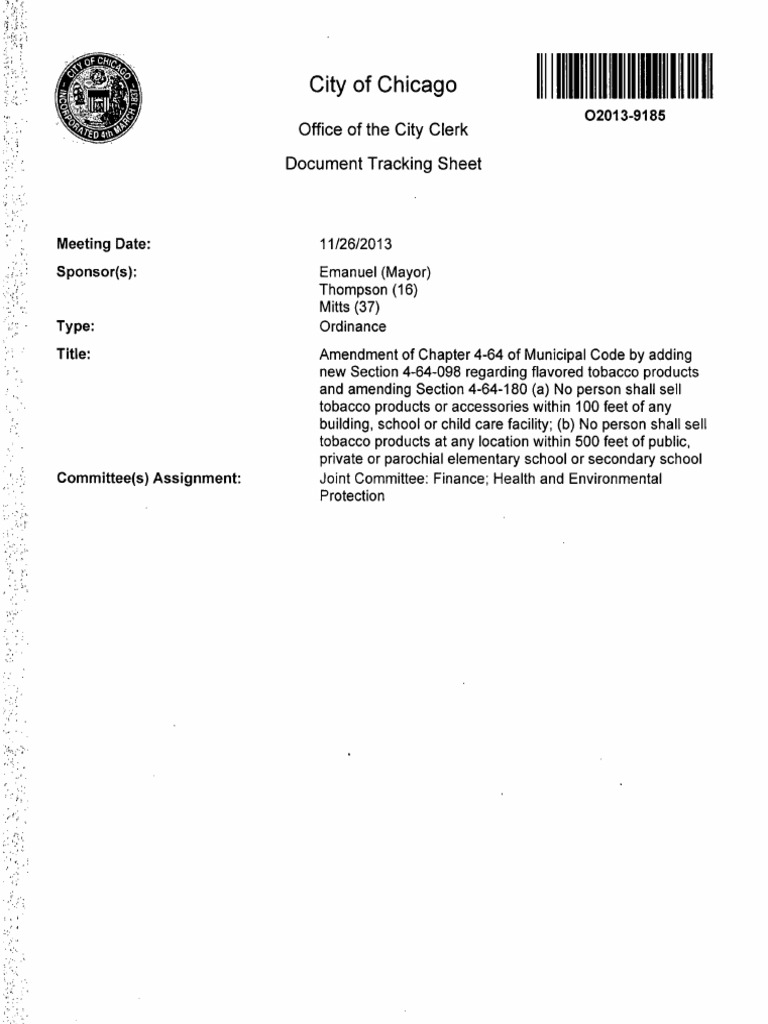 CITY OF CHICAGO INCORPORATED 4th MARCH 1837

City of Chicago

O2013-9185

Office of the City Clerk

Document Tracking Sheet

Meeting Date: 11/26/2013

Sponsor(s): Emanuel (Mayor)
Thompson (16)
Mitts (37)

Type: Ordinance

Title: Amendment of Chapter 4-64 of Municipal Code by adding new Section 4-64-098 regarding flavored tobacco products and amending Section 4-64-180 (a) No person shall sell tobacco products or accessories within 100 feet of any building, school or child care facility; (b) No person shall sell tobacco products at any location within 500 feet of public, private or parochial elementary school or secondary school

Committee(s) Assignment: Joint Committee: Finance; Health and Environmental Protection